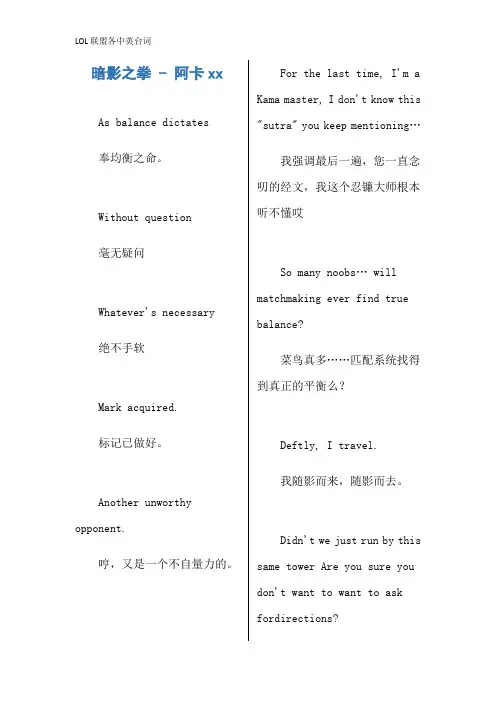 LOL 联盟各中英台词

暗影之拳 - 阿卡 xx

As balance dictates

奉均衡之命。

Without question

毫无疑问

Whatever's necessary

绝不手软

Mark acquired.

标记已做好。

Another unworthy opponent.

哼，又是一个不自量力的。

For the last time, I'm a Kama master, I don't know this "sutra" you keep mentioning…

我强调最后一遍，您一直念叨的经文，我这个忍镰大师根本听不懂哎

So many noobs… will matchmaking ever find true balance?

菜鸟真多……匹配系统找得到真正的平衡么？

Deftly, I travel.

我随影而来，随影而去。

Didn't we just run by this same tower Are you sure you don't want to want to ask fordirections?